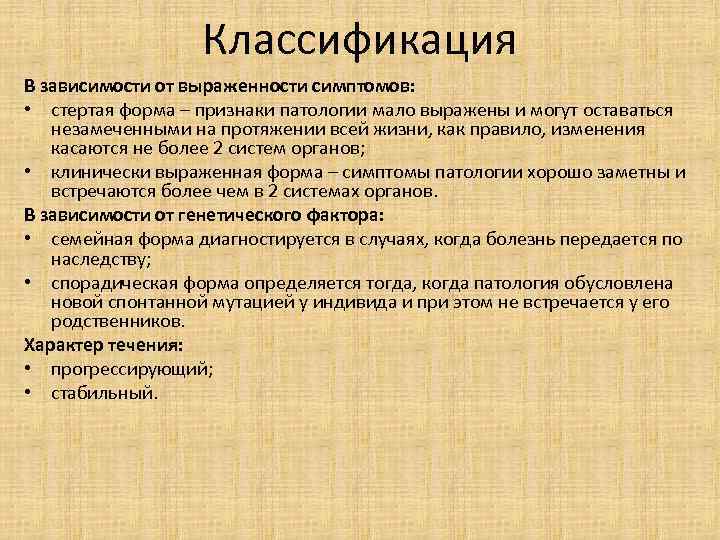 Классификация

В зависимости от выраженности симптомов:

• стертая форма – признаки патологии мало выражены и могут оставаться незамеченными на протяжении всей жизни, как правило, изменения касаются не более 2 систем органов;
• клинически выраженная форма – симптомы патологии хорошо заметны и встречаются более чем в 2 системах органов.

В зависимости от генетического фактора:

• семейная форма диагностируется в случаях, когда болезнь передается по наследству;
• спорадическая форма определяется тогда, когда патология обусловлена новой спонтанной мутацией у индивида и при этом не встречается у его родственников.

Характер течения:

• прогрессирующий;
• стабильный.